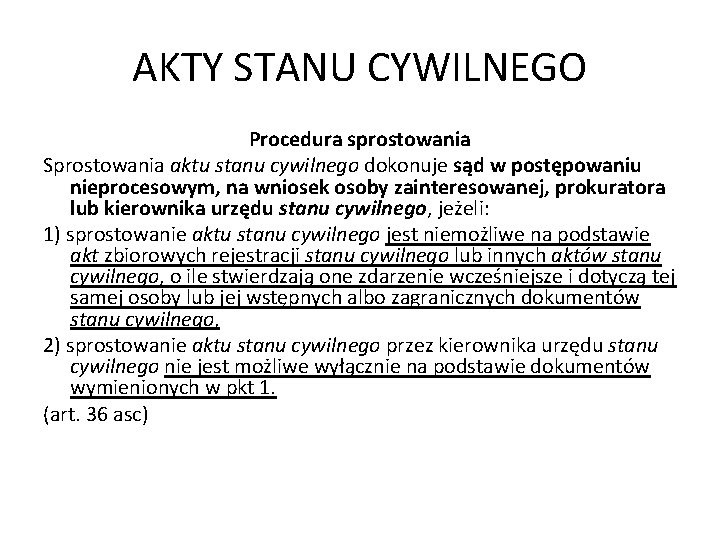 AKTY STANU CYWILNEGO

Procedura sprostowania

Sprostowania aktu stanu cywilnego dokonuje sąd w postępowaniu nieprocesowym, na wniosek osoby zainteresowanej, prokuratora lub kierownika urzędu stanu cywilnego, jeżeli:

1) sprostowanie aktu stanu cywilnego jest niemożliwe na podstawie akt zbiorowych rejestracji stanu cywilnego lub innych aktów stanu cywilnego, o ile stwierdzają one zdarzenie wcześniejsze i dotyczą tej samej osoby lub jej wstępnych albo zagranicznych dokumentów stanu cywilnego,

2) sprostowanie aktu stanu cywilnego przez kierownika urzędu stanu cywilnego nie jest możliwe wyłącznie na podstawie dokumentów wymienionych w pkt 1.

(art. 36 asc)